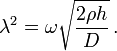 $\lambda^2 = \omega\sqrt{\frac{2\rho h}{D}}\,.$